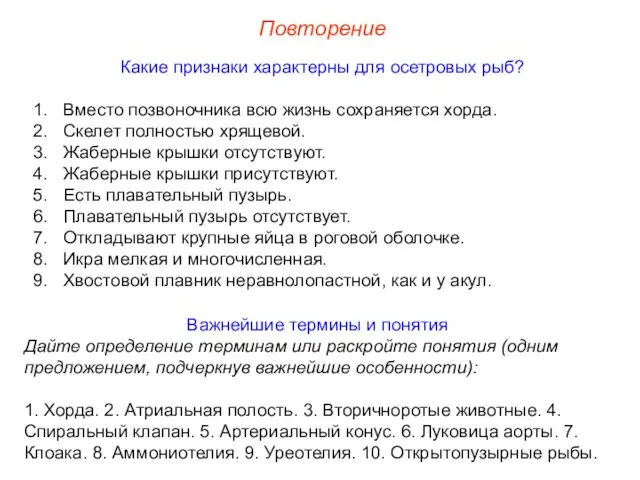 Повторение

Какие признаки характерны для осетровых рыб?

1. Вместо позвоночника всю жизнь сохраняется хорда.
2. Скелет полностью хрящевой.
3. Жаберные крышки отсутствуют.
4. Жаберные крышки присутствуют.
5. Есть плавательный пузырь.
6. Плавательный пузырь отсутствует.
7. Откладывают крупные яйца в роговой оболочке.
8. Икра мелкая и многочисленная.
9. Хвостовой плавник неравнолопастной, как и у акул.

Важнейшие термины и понятия

Дайте определение терминам или раскройте понятия (одним предложением, подчеркнув важнейшие особенности):

1. Хорда. 2. Атриальная полость. 3. Вторичноротые животные. 4. Спиральный клапан. 5. Артериальный конус. 6. Луковица аорты. 7. Клоака. 8. Аммониотелия. 9. Уреотелия. 10. Открытопузырные рыбы.